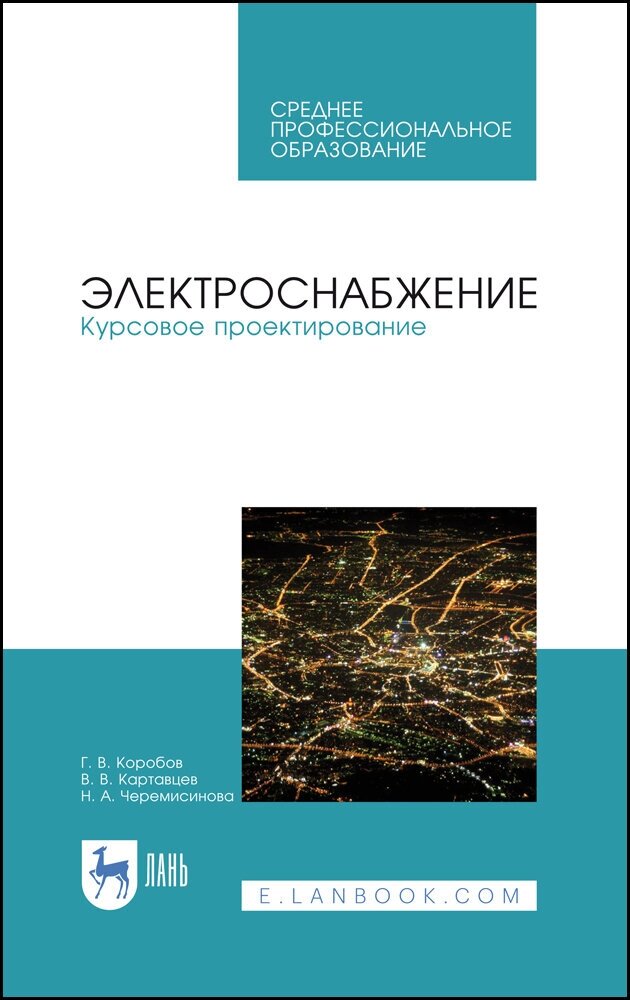 СРЕДНЕЕ
ПРОФЕССИОНАЛЬНОЕ
ОБРАЗОВАНИЕ

ЭЛЕКТРОСНАБЖЕНИЕ
Курсовое проектирование

Г. В. Коробов
В. В. Картавцев
Н. А. Черемисинова

ЛАНЬ

E.LANBOOK.COM